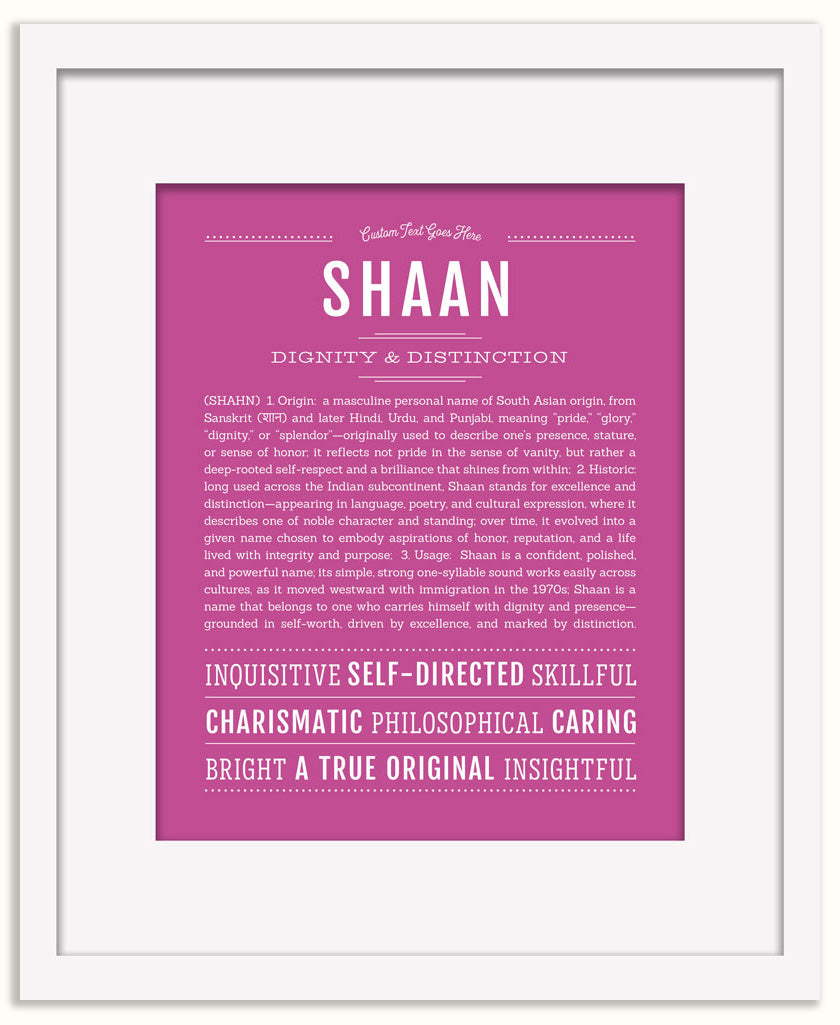 Custom Text Goes Here

SHAAN

DIGNITY & DISTINCTION

(SHAHN) 1. Origin: a masculine personal name of South Asian origin, from Sanskrit (शान) and later Hindi, Urdu, and Punjabi, meaning "pride," "glory," "dignity," or "splendor"—originally used to describe one's presence, stature, or sense of honor; it reflects not pride in the sense of vanity, but rather a deep-rooted self-respect and a brilliance that shines from within; 2. Historic: long used across the Indian subcontinent, Shaan stands for excellence and distinction—appearing in language, poetry, and cultural expression, where it describes one of noble character and standing; over time, it evolved into a given name chosen to embody aspirations of honor, reputation, and a life lived with integrity and purpose; 3. Usage: Shaan is a confident, polished, and powerful name; its simple, strong one-syllable sound works easily across cultures, as it moved westward with immigration in the 1970s; Shaan is a name that belongs to one who carries himself with dignity and presence—grounded in self-worth, driven by excellence, and marked by distinction.

INQUISITIVE SELF-DIRECTED SKILLFUL
CHARISMATIC PHILOSOPHICAL CARING
BRIGHT A TRUE ORIGINAL INSIGHTFUL